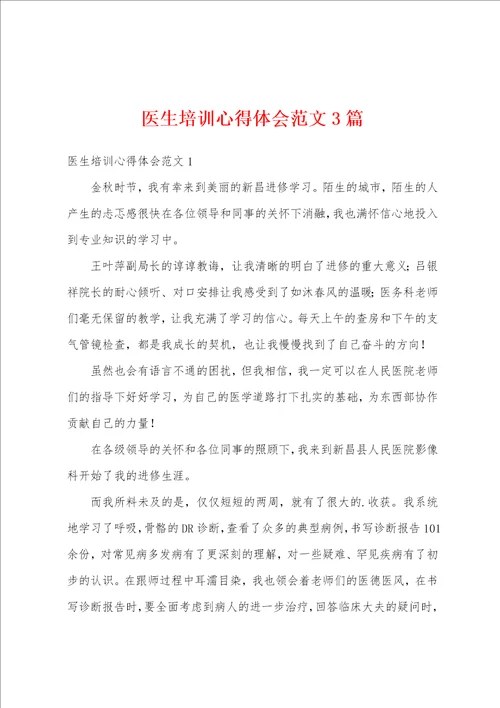 医生培训心得体会范文3篇

医生培训心得体会范文1

金秋时节，我有幸来到美丽的新昌进修学习。陌生的城市，陌生的人产生的忐忑感很快在各位领导和同事的关怀下消融，我也满怀信心地投入到专业知识的学习中。

王叶萍副局长的谆谆教诲，让我清晰的明白了进修的重大意义；吕银祥院长的耐心倾听、对口安排让我感受到了如沐春风的温暖；医务科老师们毫无保留的教学，让我充满了学习的信心。每天上午的查房和下午的支气管镜检查，都是我成长的契机，也让我慢慢找到了自己奋斗的方向！

虽然也会有语言不通的困扰，但我相信，我一定可以在人民医院老师们的指导下好好学习，为自己的医学道路打下扎实的基础，为东西部协作贡献自己的力量！

在各级领导的关怀和各位同事的照顾下，我来到新昌县人民医院影像科开始了我的进修生涯。

而我所料未及的是，仅仅短短的两周，就有了很大的.收获。我系统地学习了呼吸，骨骼的DR诊断，查看了众多的典型病例，书写诊断报告101余份，对常见病多发病有了更深刻的理解，对一些疑难、罕见疾病有了初步的认识。在跟师过程中耳濡目染，我也领会着老师们的医德医风，在书写诊断报告时，要全面考虑到病人的进一步治疗，回答临床大夫的疑问时，